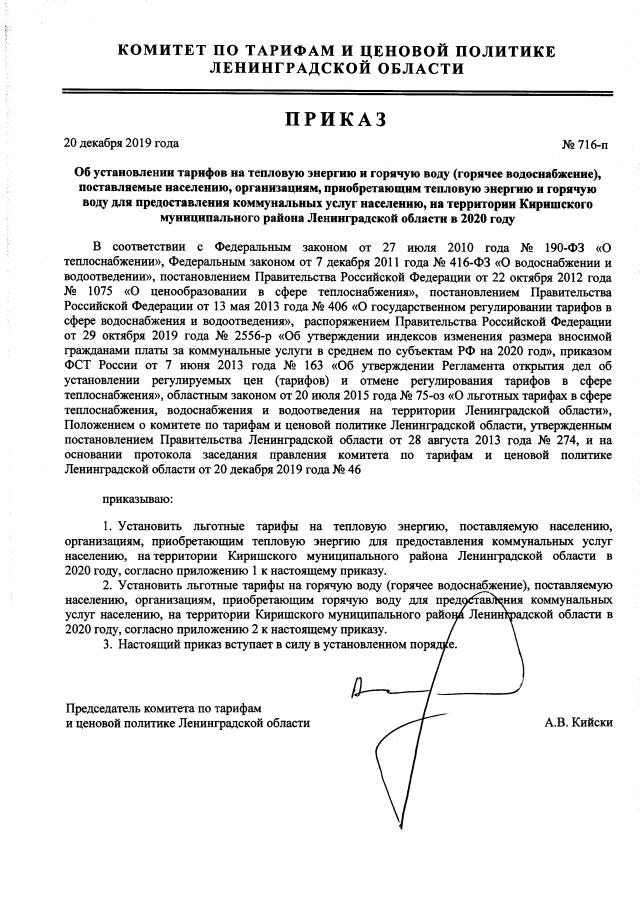 КОМИТЕТ ПО ТАРИФАМ И ЦЕНОВОЙ ПОЛИТИКЕ ЛЕНИНГРАДСКОЙ ОБЛАСТИ

ПРИКАЗ

20 декабря 2019 года

№ 716-п

Об установлении тарифов на тепловую энергию и горячую воду (горячее водоснабжение), поставляемые населению, организациям, приобретающим тепловую энергию и горячую воду для предоставления коммунальных услуг населению, на территории Киришского муниципального района Ленинградской области в 2020 году

В соответствии с Федеральным законом от 27 июля 2010 года № 190-ФЗ «О теплоснабжении», Федеральным законом от 7 декабря 2011 года № 416-ФЗ «О водоснабжении и водоотведении», постановлением Правительства Российской Федерации от 22 октября 2012 года № 1075 «О ценообразовании в сфере теплоснабжения», постановлением Правительства Российской Федерации от 13 мая 2013 года № 406 «О государственном регулировании тарифов в сфере водоснабжения и водоотведения», распоряжением Правительства Российской Федерации от 29 октября 2019 года № 2556-р «Об утверждении индексов изменения размера вносимой гражданами платы за коммунальные услуги в среднем по субъектам РФ на 2020 год», приказом ФСТ России от 7 июня 2013 года № 163 «Об утверждении Регламента открытия дел об установлении регулируемых цен (тарифов) и отмене регулирования тарифов в сфере теплоснабжения», областным законом от 20 июля 2015 года № 75-оз «О льготных тарифах в сфере теплоснабжения, водоснабжения и водоотведения на территории Ленинградской области», Положением о комитете по тарифам и ценовой политике Ленинградской области, утвержденным постановлением Правительства Ленинградской области от 28 августа 2013 года № 274, и на основании протокола заседания правления комитета по тарифам и ценовой политике Ленинградской области от 20 декабря 2019 года № 46

приказываю:

1. Установить льготные тарифы на тепловую энергию, поставляемую населению, организациям, приобретающим тепловую энергию для предоставления коммунальных услуг населению, на территории Киришского муниципального района Ленинградской области в 2020 году, согласно приложению 1 к настоящему приказу.

2. Установить льготные тарифы на горячую воду (горячее водоснабжение), поставляемую населению, организациям, приобретающим горячую воду для предоставления коммунальных услуг населению, на территории Киришского муниципального района Ленинградской области в 2020 году, согласно приложению 2 к настоящему приказу.

3. Настоящий приказ вступает в силу в установленном порядке.

Председатель комитета по тарифам и ценовой политике Ленинградской области

А.В. Кийски